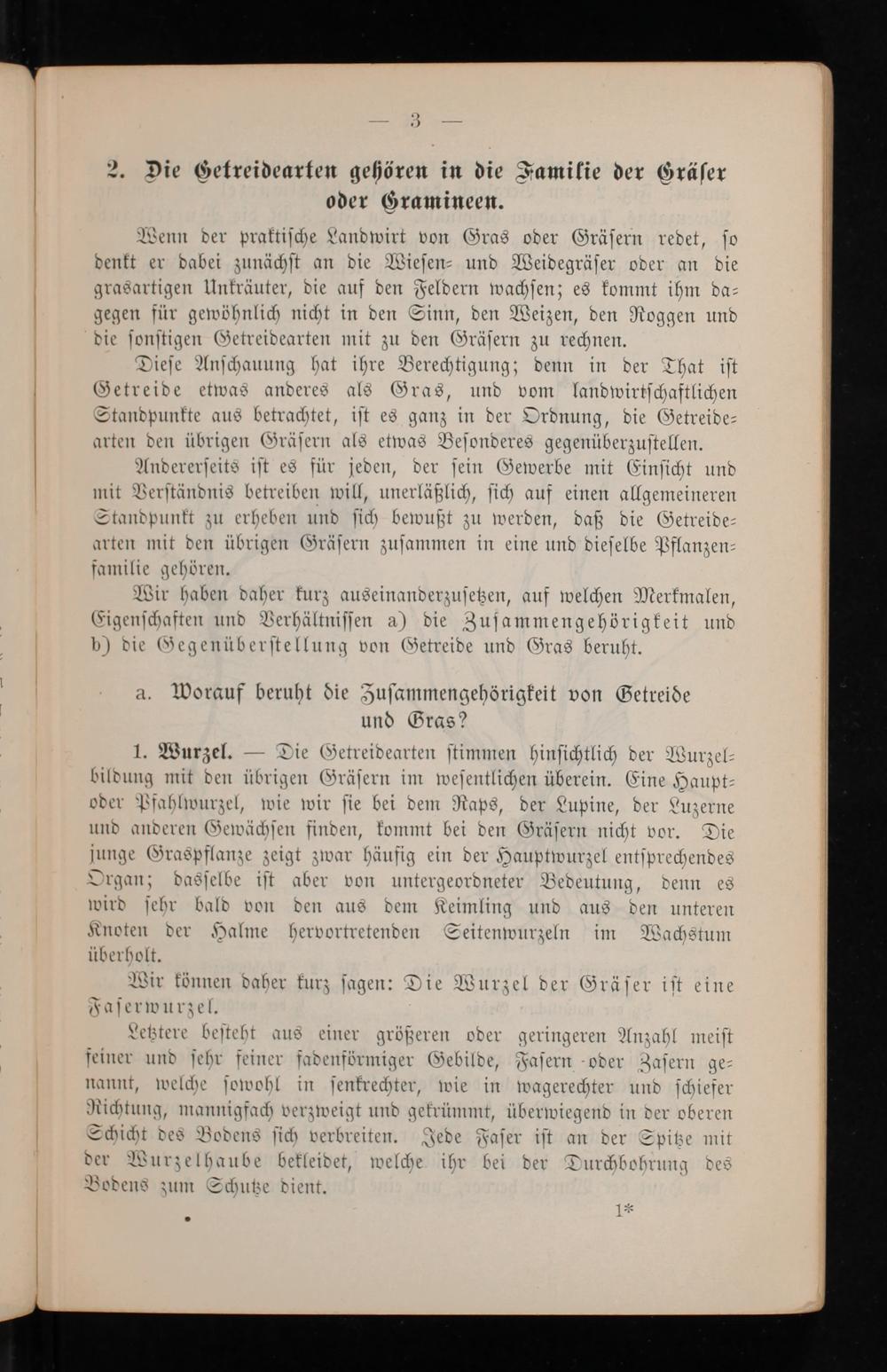 — 3 —

2. Die Getreidearten gehören in die Familie der Gräser oder Gramineen.

Wenn der praktische Landwirt von Gras oder Gräsern redet, so denkt er dabei zunächst an die Wiesen- und Weidegräser oder an die grasartigen Unkräuter, die auf den Feldern wachsen; es kommt ihm dagegen für gewöhnlich nicht in den Sinn, den Weizen, den Roggen und die sonstigen Getreidearten mit zu den Gräsern zu rechnen.

Diese Anschauung hat ihre Berechtigung; denn in der That ist Getreide etwas anderes als Gras, und vom landwirtschaftlichen Standpunkte aus betrachtet, ist es ganz in der Ordnung, die Getreidearten den übrigen Gräsern als etwas Besonderes gegenüberzustellen.

Andererseits ist es für jeden, der sein Gewerbe mit Einsicht und mit Verständnis betreiben will, unerläßlich, sich auf einen allgemeineren Standpunkt zu erheben und sich bewußt zu werden, daß die Getreidearten mit den übrigen Gräsern zusammen in eine und dieselbe Pflanzenfamilie gehören.

Wir haben daher kurz auseinanderzusetzen, auf welchen Merkmalen, Eigenschaften und Verhältnissen a) die Zusammengehörigkeit und b) die Gegenüberstellung von Getreide und Gras beruht.

a. Worauf beruht die Zusammengehörigkeit von Getreide und Gras?

1. Wurzel. — Die Getreidearten stimmen hinsichtlich der Wurzelbildung mit den übrigen Gräsern im wesentlichen überein. Eine Haupt- oder Pfahlwurzel, wie wir sie bei dem Raps, der Lupine, der Luzerne und anderen Gewächsen finden, kommt bei den Gräsern nicht vor. Die junge Graspflanze zeigt zwar häufig ein der Hauptwurzel entsprechendes Organ; dasselbe ist aber von untergeordneter Bedeutung, denn es wird sehr bald von den aus dem Keimling und aus den unteren Knoten der Halme hervortretenden Seitenwurzeln im Wachstum überholt.

Wir können daher kurz sagen: Die Wurzel der Gräser ist eine Faserwurzel.

Letztere besteht aus einer größeren oder geringeren Anzahl meist feiner und sehr feiner fadenförmiger Gebilde, Fasern oder Zasern genannt, welche sowohl in senkrechter, wie in wagerechter und schiefer Richtung, mannigfach verzweigt und gekrümmt, überwiegend in der oberen Schicht des Bodens sich verbreiten. Jede Faser ist an der Spitze mit der Wurzelhaube bekleidet, welche ihr bei der Durchbohrung des Bodens zum Schutze dient.

1*